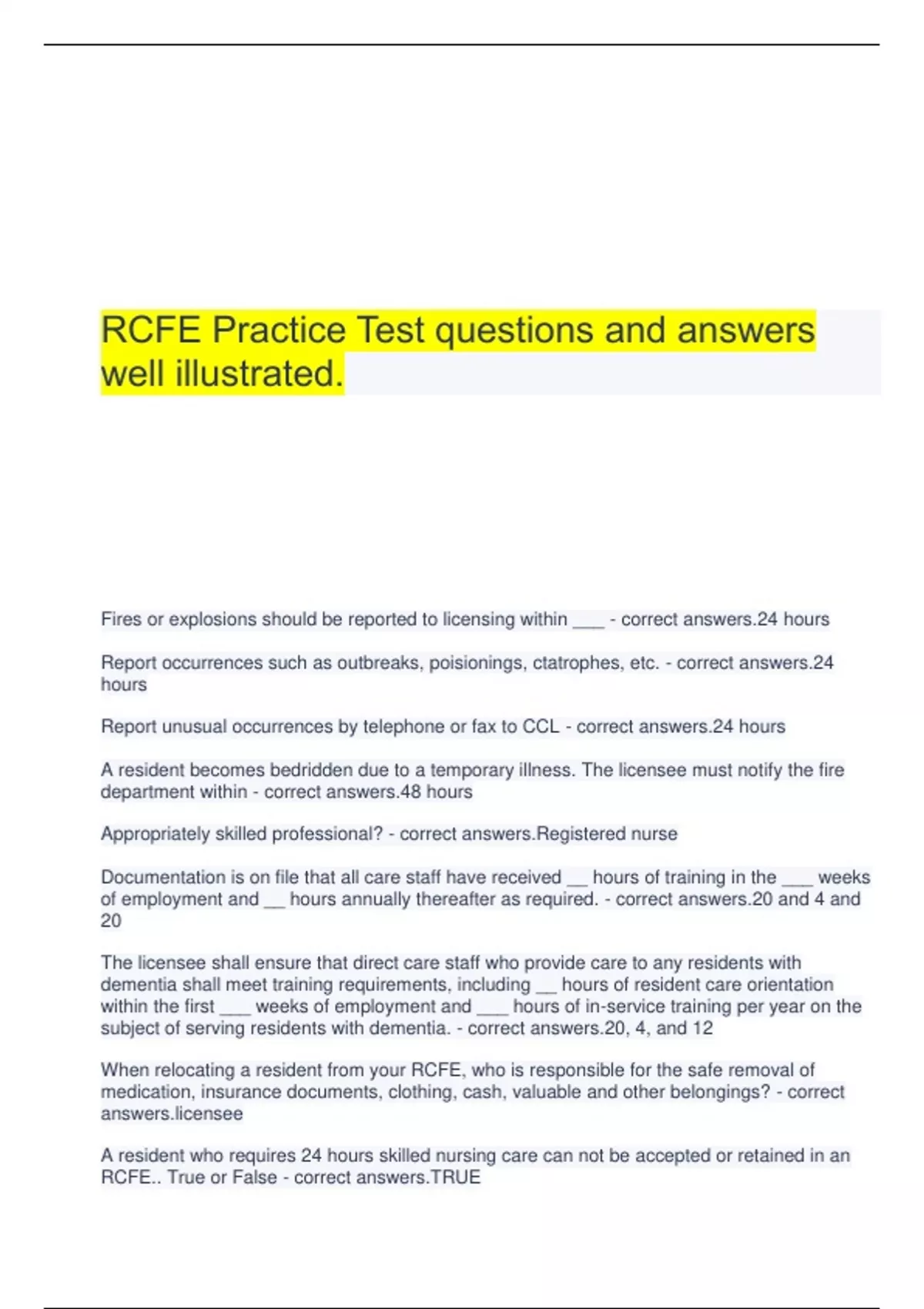 RCFE Practice Test questions and answers well illustrated.

Fires or explosions should be reported to licensing within ___ - correct answers.24 hours

Report occurrences such as outbreaks, poisionings, ctatrophes, etc. - correct answers.24 hours

Report unusual occurrences by telephone or fax to CCL - correct answers.24 hours

A resident becomes bedridden due to a temporary illness. The licensee must notify the fire department within - correct answers.48 hours

Appropriately skilled professional? - correct answers.Registered nurse

Documentation is on file that all care staff have received __ hours of training in the ___ weeks of employment and __ hours annually thereafter as required. - correct answers.20 and 4 and 20

The licensee shall ensure that direct care staff who provide care to any residents with dementia shall meet training requirements, including __ hours of resident care orientation within the first ___ weeks of employment and ___ hours of in-service training per year on the subject of serving residents with dementia. - correct answers.20, 4, and 12

When relocating a resident from your RCFE, who is responsible for the safe removal of medication, insurance documents, clothing, cash, valuable and other belongings? - correct answers.licensee

A resident who requires 24 hours skilled nursing care can not be accepted or retained in an RCFE.. True or False - correct answers.TRUE